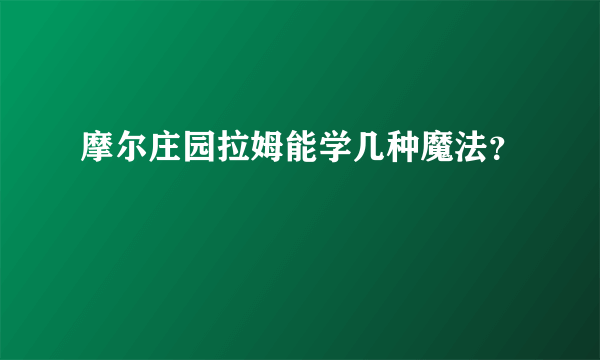 摩尔庄园拉姆能学几种魔法?